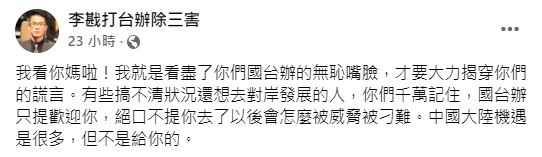 李戡打台辦除三害
23 小時 ·

我看你媽啦！我就是看盡了你們國台辦的無恥嘴臉，才要大力揭穿你們的謊言。有些搞不清狀況還想去對岸發展的人，你們千萬記住，國台辦只提歡迎你，絕口不提你去了以後會怎麼被威脅被刁難。中國大陸機遇是很多，但不是給你的。